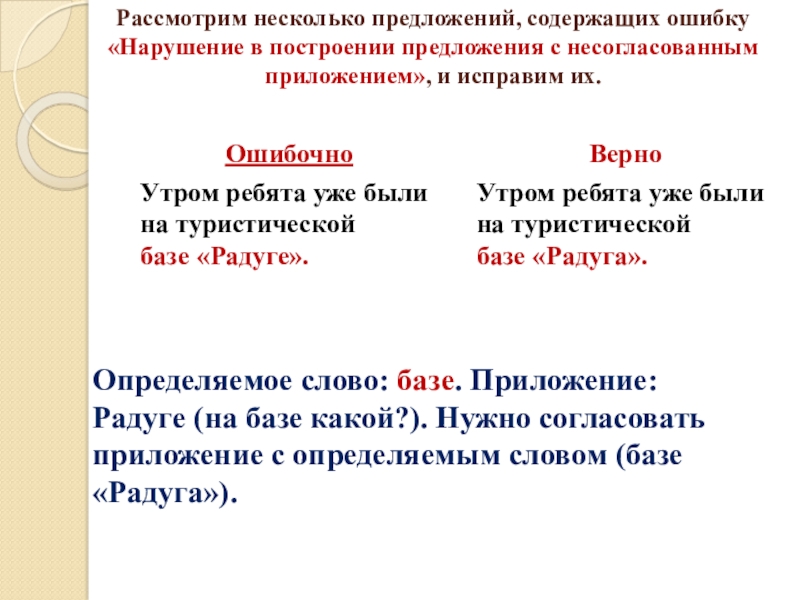 Рассмотрим несколько предложений, содержащих ошибку «Нарушение в построении предложения с несогласованным приложением», и исправим их.

| Ошибочно | Верно |
|---|---|
| Утром ребята уже были на туристической базе «Радуге». | Утром ребята уже были на туристической базе «Радуга». |

Определяемое слово: базе. Приложение: Радуге (на базе какой?). Нужно согласовать приложение с определяемым словом (базе «Радуга»).